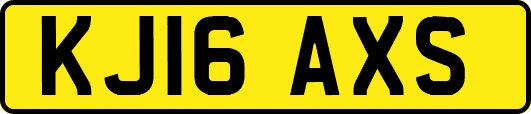 KJ16 AXS